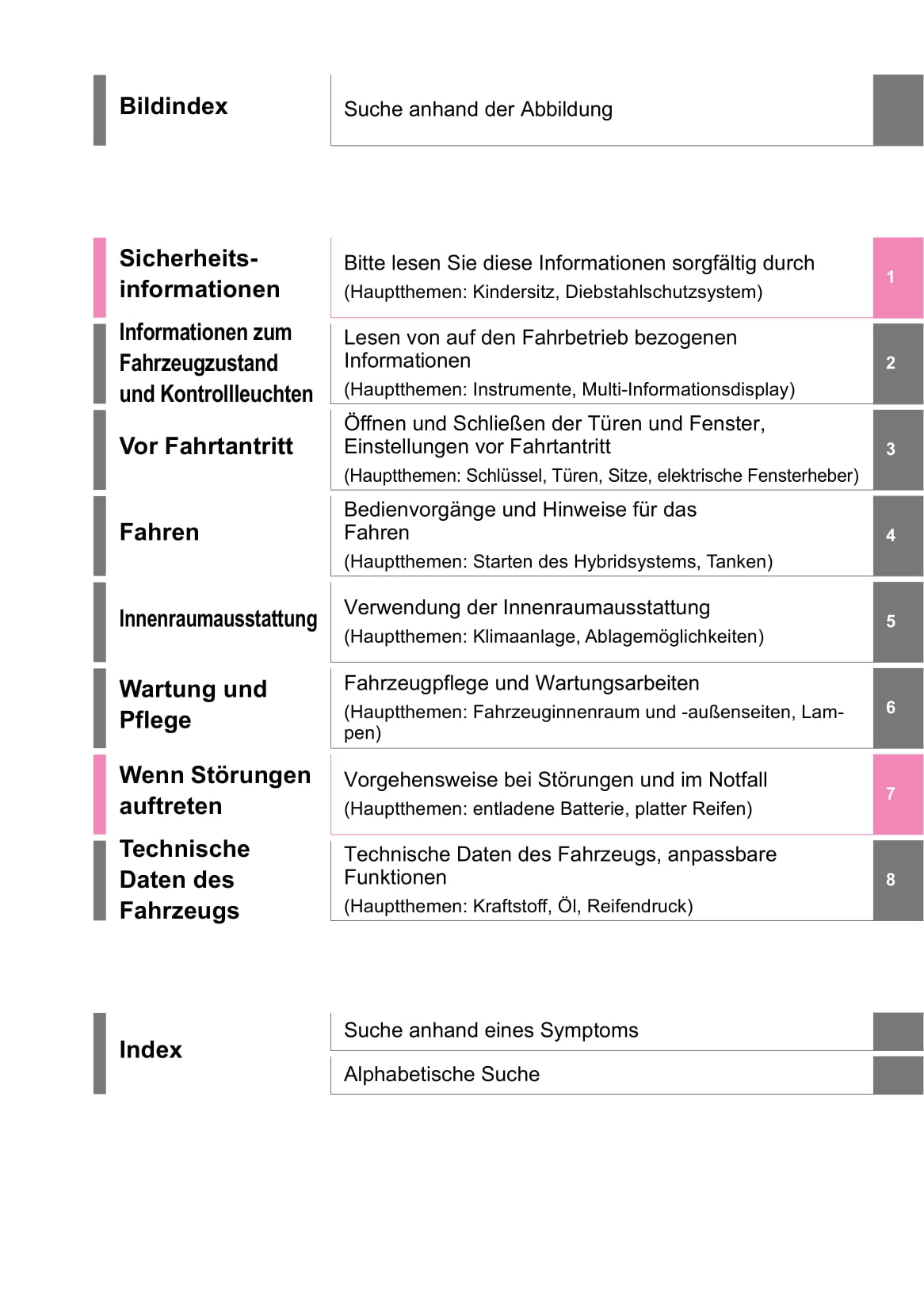 Bildindex

Suche anhand der Abbildung

Sicherheitsinformationen

Bitte lesen Sie diese Informationen sorgfältig durch
(Hauptthemen: Kindersitz, Diebstahlschutzsystem)

1

Informationen zum Fahrzeugzustand und Kontrollleuchten

Lesen von auf den Fahrbetrieb bezogenen Informationen
(Hauptthemen: Instrumente, Multi-Informationsdisplay)

2

Vor Fahrtantritt

Öffnen und Schließen der Türen und Fenster, Einstellungen vor Fahrtantritt
(Hauptthemen: Schlüssel, Türen, Sitze, elektrische Fensterheber)

3

Fahren

Bedienvorgänge und Hinweise für das Fahren
(Hauptthemen: Starten des Hybridsystems, Tanken)

4

Innenraumausstattung

Verwendung der Innenraumausstattung
(Hauptthemen: Klimaanlage, Ablagemöglichkeiten)

5

Wartung und Pflege

Fahrzeugpflege und Wartungsarbeiten
(Hauptthemen: Fahrzeuginnenraum und -außenseiten, Lampen)

6

Wenn Störungen auftreten

Vorgehensweise bei Störungen und im Notfall
(Hauptthemen: entladene Batterie, platter Reifen)

7

Technische Daten des Fahrzeugs

Technische Daten des Fahrzeugs, anpassbare Funktionen
(Hauptthemen: Kraftstoff, Öl, Reifendruck)

8

Index

Suche anhand eines Symptoms

Alphabetische Suche